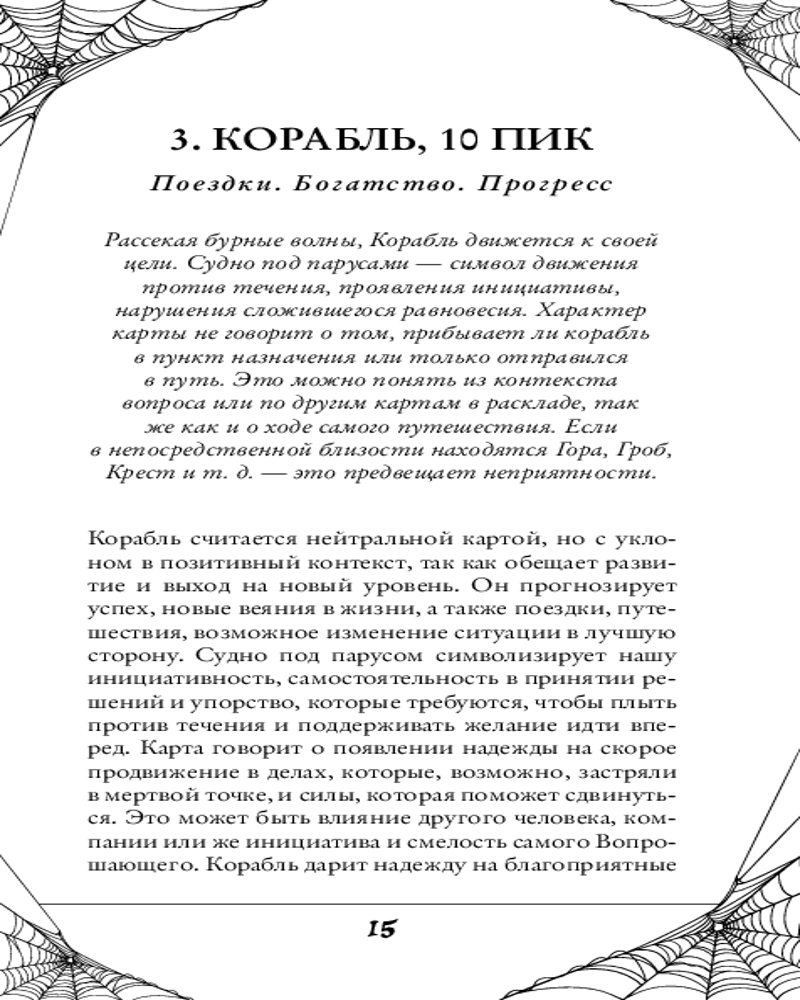 3. КОРАБЛЬ, 10 ПИК

Поездки. Богатство. Прогресс

Рассекая бурные волны, Корабль движется к своей цели. Судно под парусами — символ движения против течения, проявления инициативы, нарушения сложившегося равновесия. Характер карты не говорит о том, прибывает ли корабль в пункт назначения или только отправился в путь. Это можно понять из контекста вопроса или по другим картам в раскладе, так же как и о ходе самого путешествия. Если в непосредственной близости находятся Гора, Гроб, Крест и т. д. — это предвещает неприятности.

Корабль считается нейтральной картой, но с уклоном в позитивный контекст, так как обещает развитие и выход на новый уровень. Он прогнозирует успех, новые веяния в жизни, а также поездки, путешествия, возможное изменение ситуации в лучшую сторону. Судно под парусом символизирует нашу инициативность, самостоятельность в принятии решений и упорство, которые требуются, чтобы плыть против течения и поддерживать желание идти вперед. Карта говорит о появлении надежды на скорое продвижение в делах, которые, возможно, застряли в мертвой точке, и силы, которая поможет сдвинуться. Это может быть влияние другого человека, компании или же инициатива и смелость самого Вопрошающего. Корабль дарит надежду на благоприятные

15